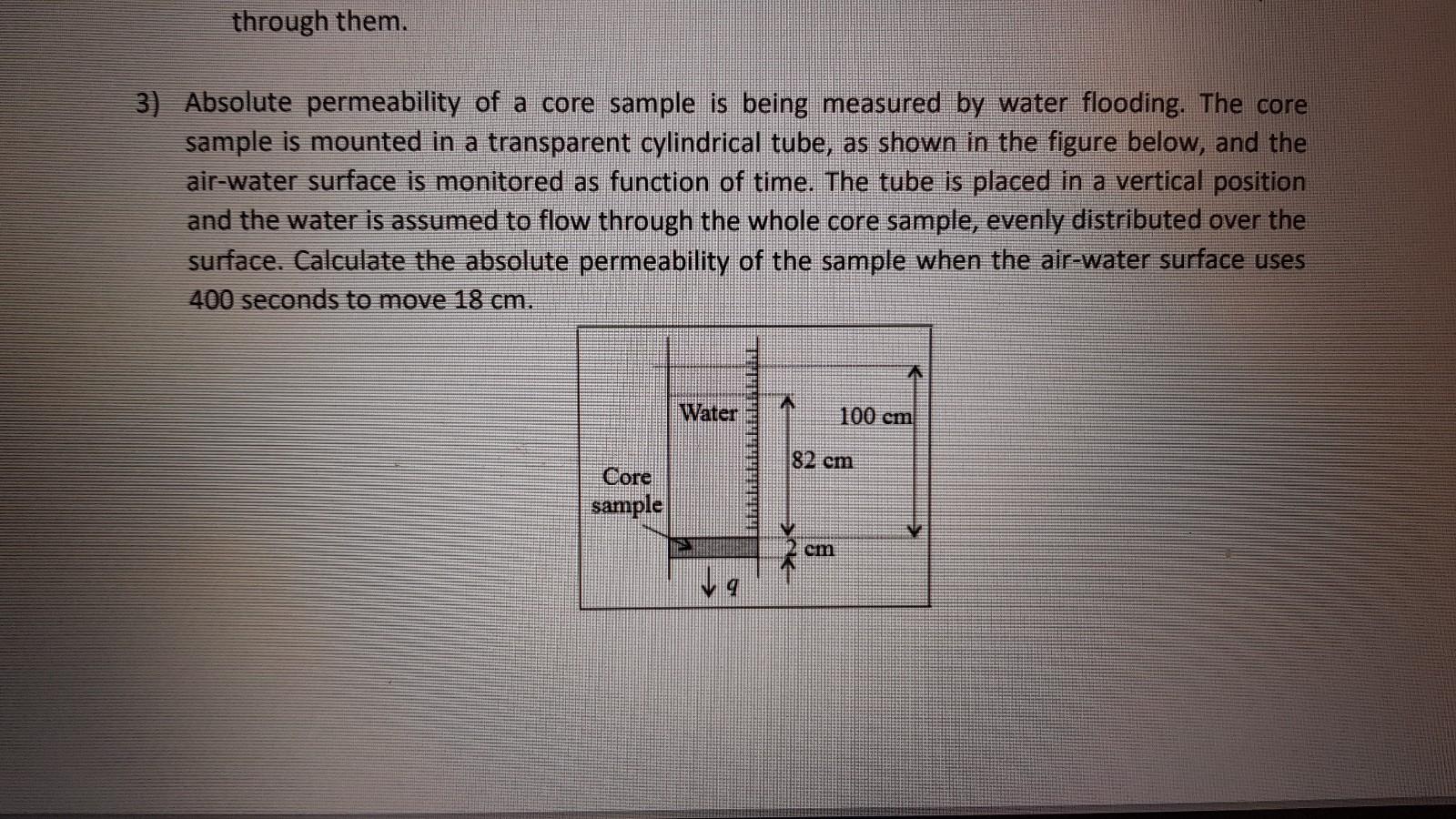 through them.

3) Absolute permeability of a core sample is being measured by water flooding. The core sample is mounted in a transparent cylindrical tube, as shown in the figure below, and the air-water surface is monitored as function of time. The tube is placed in a vertical position and the water is assumed to flow through the whole core sample, evenly distributed over the surface. Calculate the absolute permeability of the sample when the air-water surface uses 400 seconds to move 18 cm.

Water
100 cm
82 cm
Core sample
2 cm
q